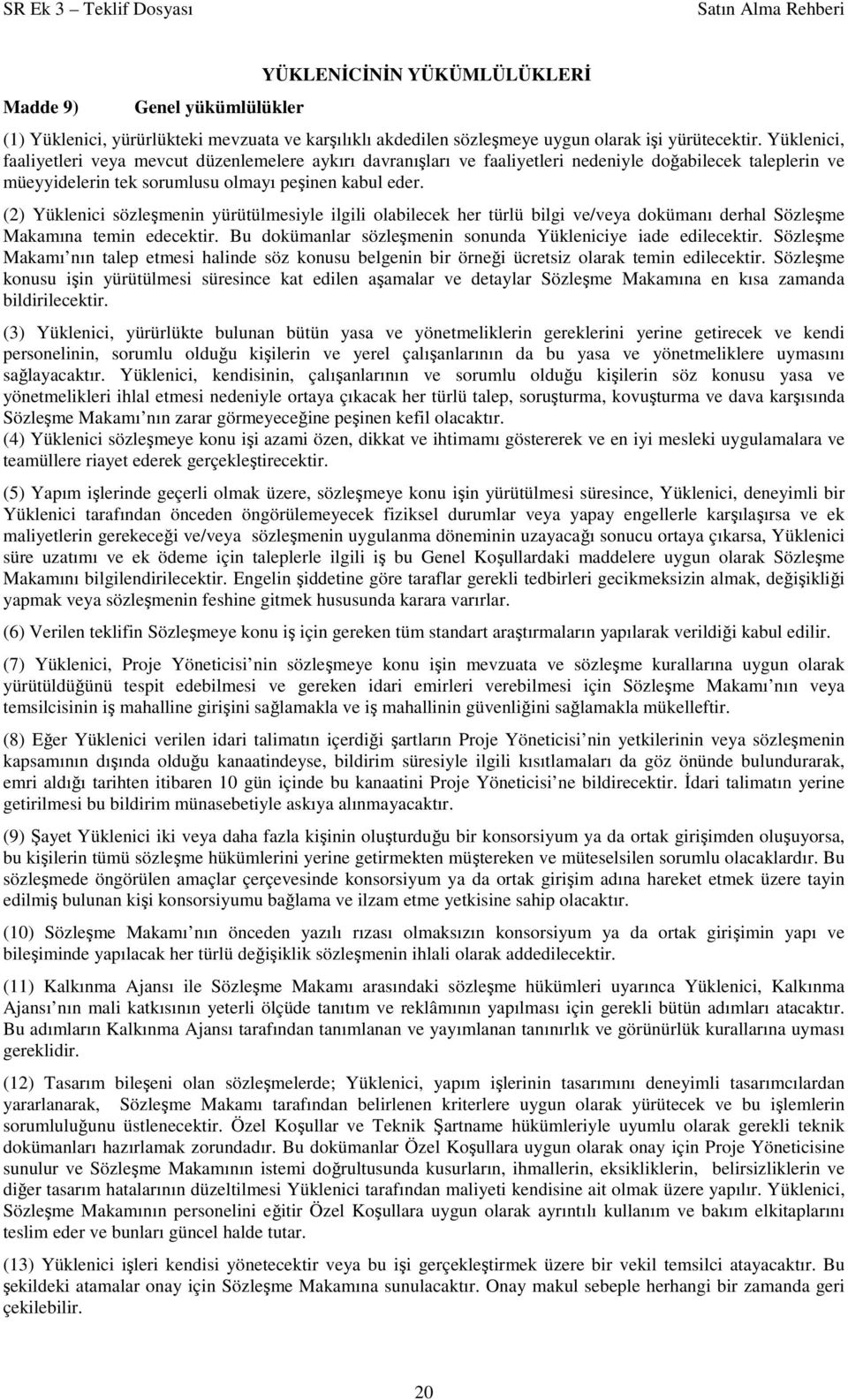 SR Ek 3 – Teklif Dosyası Satın Alma Rehberi

YÜKLENİCİNİN YÜKÜMLÜLÜKLERİ

Madde 9) Genel yükümlülükler

(1) Yüklenici, yürürlükteki mevzuata ve karşılıklı akdedilen sözleşmeye uygun olarak işi yürütecektir. Yüklenici, faaliyetleri veya mevcut düzenlemelere aykırı davranışları ve faaliyetleri nedeniyle doğabilecek taleplerin ve müeyyidelerin tek sorumlusu olmayı peşinen kabul eder.

(2) Yüklenici sözleşmenin yürütülmesiyle ilgili olabilecek her türlü bilgi ve/veya dokümanı derhal Sözleşme Makamına temin edecektir. Bu dokümanlar sözleşmenin sonunda Yükleniciye iade edilecektir. Sözleşme Makamı nın talep etmesi halinde söz konusu belgenin bir örneği ücretsiz olarak temin edilecektir. Sözleşme konusu işin yürütülmesi süresince kat edilen aşamalar ve detaylar Sözleşme Makamına en kısa zamanda bildirilecektir.

(3) Yüklenici, yürürlükte bulunan bütün yasa ve yönetmeliklerin gereklerini yerine getirecek ve kendi personelinin, sorumlu olduğu kişilerin ve yerel çalışanlarının da bu yasa ve yönetmeliklere uymasını sağlayacaktır. Yüklenici, kendisinin, çalışanlarının ve sorumlu olduğu kişilerin söz konusu yasa ve yönetmelikleri ihlal etmesi nedeniyle ortaya çıkacak her türlü talep, soruşturma, kovuşturma ve dava karşısında Sözleşme Makamı nın zarar görmeyeceğine peşinen kefil olacaktır.
(4) Yüklenici sözleşmeye konu işi azami özen, dikkat ve ihtimamı göstererek ve en iyi mesleki uygulamalara ve teamüllere riayet ederek gerçekleştirecektir.

(5) Yapım işlerinde geçerli olmak üzere, sözleşmeye konu işin yürütülmesi süresince, Yüklenici, deneyimli bir Yüklenici tarafından önceden öngörülemeyecek fiziksel durumlar veya yapay engellerle karşılaşırsa ve ek maliyetlerin gerekeceği ve/veya sözleşmenin uygulanma döneminin uzayacağı sonucu ortaya çıkarsa, Yüklenici süre uzatımı ve ek ödeme için taleplerle ilgili iş bu Genel Koşullardaki maddelere uygun olarak Sözleşme Makamını bilgilendirilecektir. Engelin şiddetine göre taraflar gerekli tedbirleri gecikmeksizin almak, değişikliği yapmak veya sözleşmenin feshine gitmek hususunda karara varırlar.

(6) Verilen teklifin Sözleşmeye konu iş için gereken tüm standart araştırmaların yapılarak verildiği kabul edilir.

(7) Yüklenici, Proje Yöneticisi nin sözleşmeye konu işin mevzuata ve sözleşme kurallarına uygun olarak yürütüldüğünü tespit edebilmesi ve gereken idari emirleri verebilmesi için Sözleşme Makamı nın veya temsilcisinin iş mahalline girişini sağlamakla ve iş mahallinin güvenliğini sağlamakla mükelleftir.

(8) Eğer Yüklenici verilen idari talimatın içerdiği şartların Proje Yöneticisi nin yetkilerinin veya sözleşmenin kapsamının dışında olduğu kanaatindeyse, bildirim süresiyle ilgili kısıtlamaları da göz önünde bulundurarak, emri aldığı tarihten itibaren 10 gün içinde bu kanaatini Proje Yöneticisi ne bildirecektir. İdari talimatın yerine getirilmesi bu bildirim münasebetiyle askıya alınmayacaktır.

(9) Şayet Yüklenici iki veya daha fazla kişinin oluşturduğu bir konsorsiyum ya da ortak girişimden oluşuyorsa, bu kişilerin tümü sözleşme hükümlerini yerine getirmekten müştereken ve müteselsilen sorumlu olacaklardır. Bu sözleşmede öngörülen amaçlar çerçevesinde konsorsiyum ya da ortak girişim adına hareket etmek üzere tayin edilmiş bulunan kişi konsorsiyumu bağlama ve ilzam etme yetkisine sahip olacaktır.

(10) Sözleşme Makamı nın önceden yazılı rızası olmaksızın konsorsiyum ya da ortak girişimin yapı ve bileşiminde yapılacak her türlü değişiklik sözleşmenin ihlali olarak addedilecektir.

(11) Kalkınma Ajansı ile Sözleşme Makamı arasındaki sözleşme hükümleri uyarınca Yüklenici, Kalkınma Ajansı nın mali katkısının yeterli ölçüde tanıtım ve reklâmının yapılması için gerekli bütün adımları atacaktır. Bu adımların Kalkınma Ajansı tarafından tanımlanan ve yayımlanan tanınırlık ve görünürlük kurallarına uyması gereklidir.

(12) Tasarım bileşeni olan sözleşmelerde; Yüklenici, yapım işlerinin tasarımını deneyimli tasarımcılardan yararlanarak, Sözleşme Makamı tarafından belirlenen kriterlere uygun olarak yürütecek ve bu işlemlerin sorumluluğunu üstlenecektir. Özel Koşullar ve Teknik Şartname hükümleriyle uyumlu olarak gerekli teknik dokümanları hazırlamak zorundadır. Bu dokümanlar Özel Koşullara uygun olarak onay için Proje Yöneticisine sunulur ve Sözleşme Makamının istemi doğrultusunda kusurların, ihmallerin, eksikliklerin, belirsizliklerin ve diğer tasarım hatalarının düzeltilmesi Yüklenici tarafından maliyeti kendisine ait olmak üzere yapılır. Yüklenici, Sözleşme Makamının personelini eğitir Özel Koşullara uygun olarak ayrıntılı kullanım ve bakım elkitaplarını teslim eder ve bunları güncel halde tutar.

(13) Yüklenici işleri kendisi yönetecektir veya bu işi gerçekleştirmek üzere bir temsilci atayacaktır. Bu şekildeki atamalar onay için Sözleşme Makamına sunulacaktır. Onay makul sebeple herhangi bir zamanda geri çekilebilir.

20